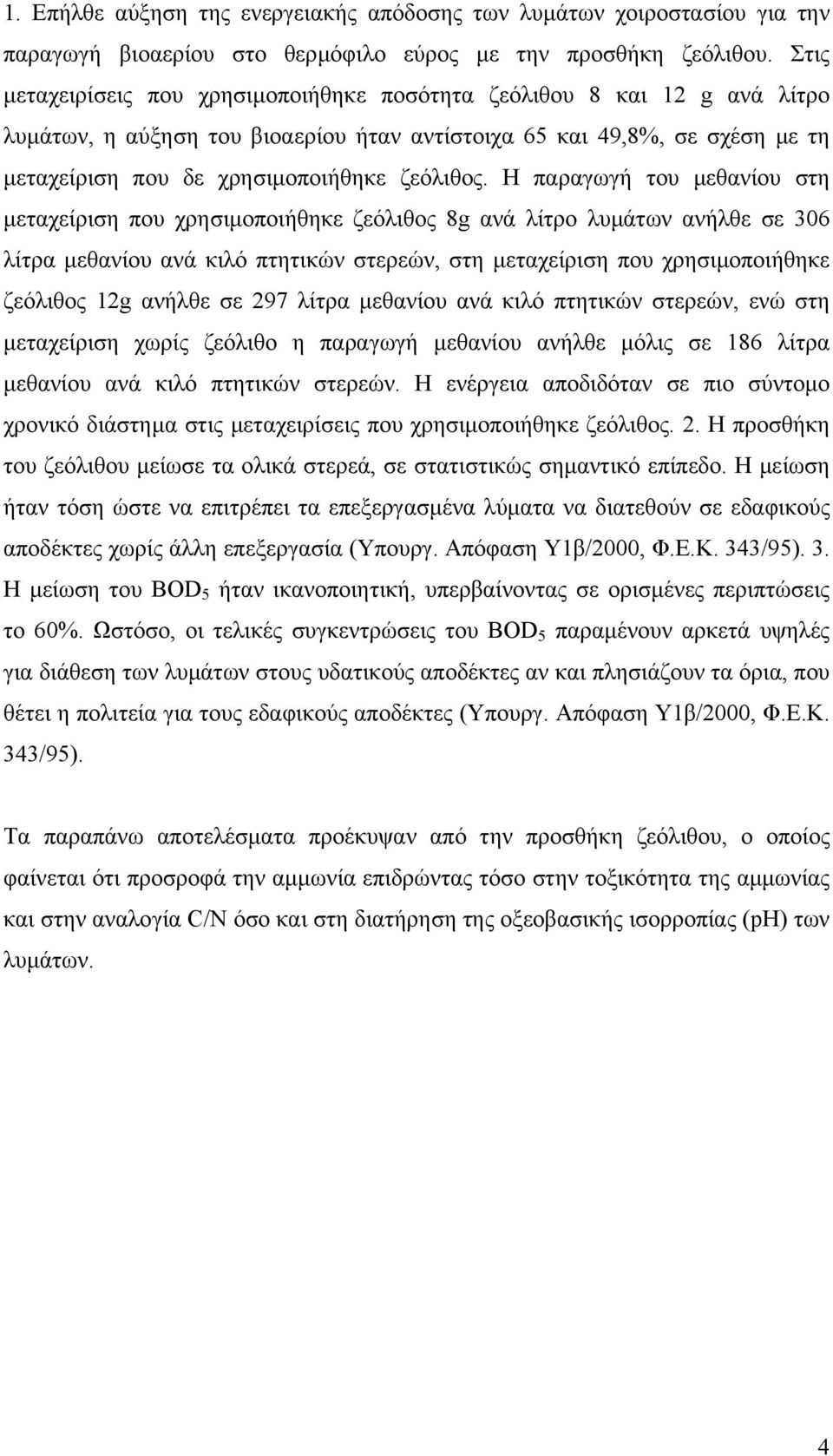 1. Επήλθε αύξηση της ενεργειακής απόδοσης των λυμάτων χοιροστασίου για την παραγωγή βιοαερίου στο θερμόφιλο εύρος με την προσθήκη ζεόλιθου. Στις μεταχειρίσεις που χρησιμοποιήθηκε ποσότητα ζεόλιθου 8 και 12 g ανά λίτρο λυμάτων, η αύξηση του βιοαερίου ήταν αντίστοιχα 65 και 49,8%, σε σχέση με τη μεταχείριση που δε χρησιμοποιήθηκε ζεόλιθος. Η παραγωγή του μεθανίου στη μεταχείριση που χρησιμοποιήθηκε ζεόλιθος 8g ανά λίτρο λυμάτων ανήλθε σε 306 λίτρα μεθανίου ανά κιλό πτητικών στερεών, στη μεταχείριση που χρησιμοποιήθηκε ζεόλιθος 12g ανήλθε σε 297 λίτρα μεθανίου ανά κιλό πτητικών στερεών, ενώ στη μεταχείριση χωρίς ζεόλιθο η παραγωγή μεθανίου ανήλθε μόλις σε 186 λίτρα μεθανίου ανά κιλό πτητικών στερεών. Η ενέργεια αποδιδόταν σε πιο σύντομο χρονικό διάστημα στις μεταχειρίσεις που χρησιμοποιήθηκε ζεόλιθος. 2. Η προσθήκη του ζεόλιθου μείωσε τα ολικά στερεά, σε στατιστικώς σημαντικό επίπεδο. Η μείωση ήταν τόση ώστε να επιτρέπει τα επεξεργασμένα λύματα να διατεθούν σε εδαφικούς αποδέκτες χωρίς άλλη επεξεργασία (Υπουργ. Απόφαση Υ1β/2000, Φ.Ε.Κ. 343/95). 3. Η μείωση του $BOD_5$ ήταν ικανοποιητική, υπερβαίνοντας σε ορισμένες περιπτώσεις το 60%. Ωστόσο, οι τελικές συγκεντρώσεις του $BOD_5$ παραμένουν αρκετά υψηλές για διάθεση των λυμάτων στους υδατικούς αποδέκτες αν και πλησιάζουν τα όρια, που θέτει η πολιτεία για τους εδαφικούς αποδέκτες (Υπουργ. Απόφαση Υ1β/2000, Φ.Ε.Κ. 343/95).

Τα παραπάνω αποτελέσματα προέκυψαν από την προσθήκη ζεόλιθου, ο οποίος φαίνεται ότι προσροφά την αμμωνία επιδρώντας τόσο στην τοξικότητα της αμμωνίας και στην αναλογία C/N όσο και στη διατήρηση της οξεοβασικής ισορροπίας (pH) των λυμάτων.

4